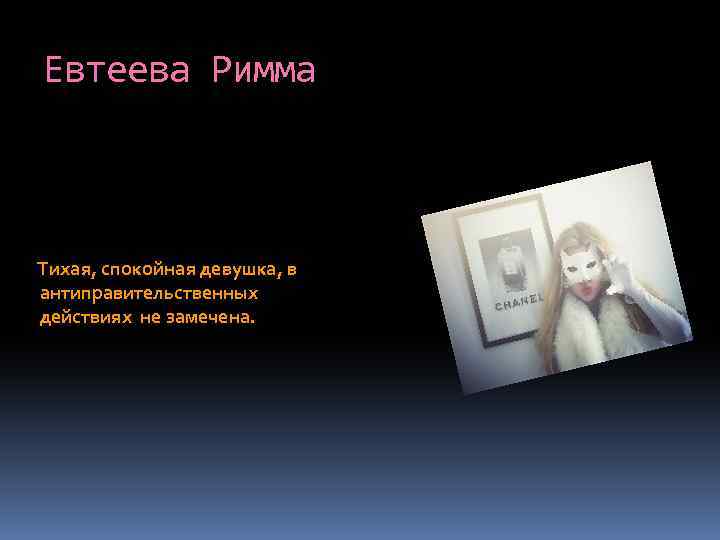 Евтеева Римма

Тихая, спокойная девушка, в антиправительственных действиях не замечена.

CHANEL